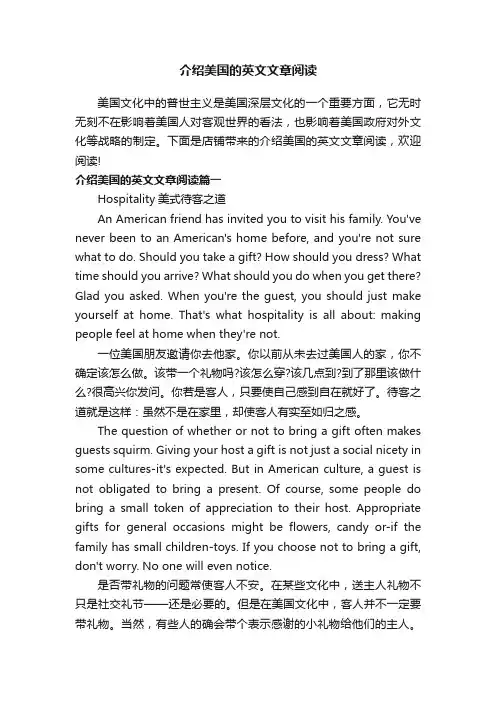 介绍美国的英文文章阅读

美国文化中的普世主义是美国深层文化的一个重要方面，它无时无刻不在影响着美国人对客观世界的看法，也影响着美国政府对外文化等战略的制定。下面是店铺带来的介绍美国的英文文章阅读，欢迎阅读!

介绍美国的英文文章阅读篇一

Hospitality 美式待客之道

An American friend has invited you to visit his family. You've never been to an American's home before, and you're not sure what to do. Should you take a gift? How should you dress? What time should you arrive? What should you do when you get there? Glad you asked. When you're the guest, you should just make yourself at home. That's what hospitality is all about: making people feel at home when they're not.

一位美国朋友邀请你去他家。你以前从未去过美国人的家，你不确定该怎么做。该带一个礼物吗?该怎么穿?该几点到?到了那里该做什么?很高兴你发问。你若是客人，只要使自己感到自在就好了。待客之道就是这样：虽然不是在家里，却使客人有宾至如归之感。

The question of whether or not to bring a gift often makes guests squirm. Giving your host a gift is not just a social nicety in some cultures-it's expected. But in American culture, a guest is not obligated to bring a present. Of course, some people do bring a small token of appreciation to their host. Appropriate gifts for general occasions might be flowers, candy or-if the family has small children-toys. If you choose not to bring a gift, don't worry. No one will even notice.

是否带礼物的问题常使客人不安。在某些文化中，送主人礼物不只是社交礼节——还是必要的。但是在美国文化中，客人并不一定要带礼物。当然，有些人的确会带个表示感谢的小礼物给他们的主人。